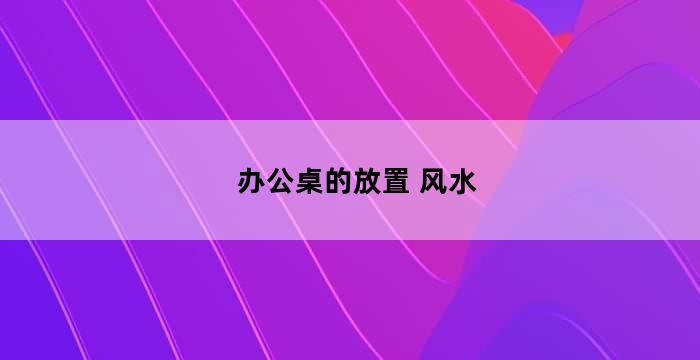 办公桌的放置 风水